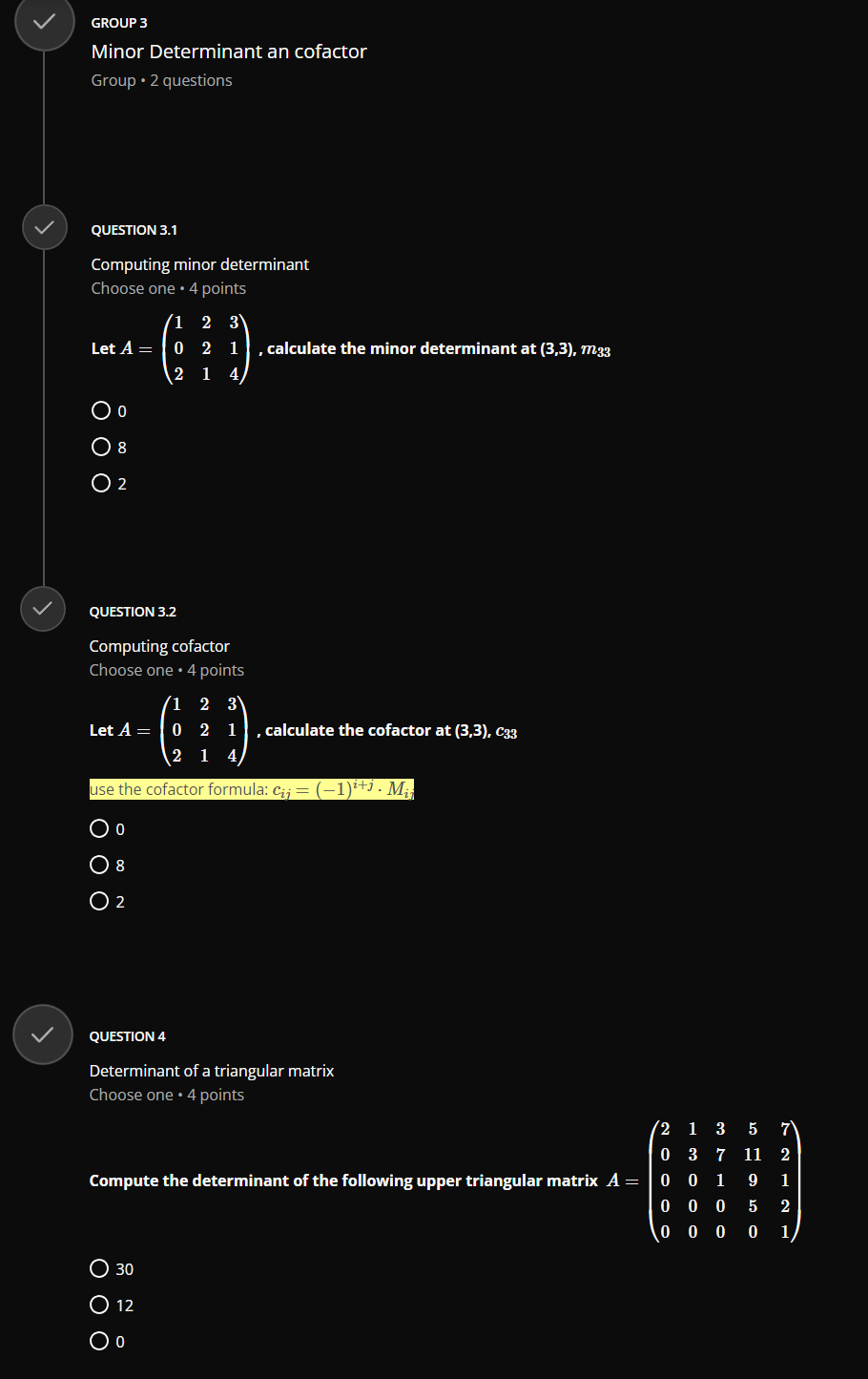 GROUP 3

Minor Determinant an cofactor

Group • 2 questions

QUESTION 3.1

Computing minor determinant

Choose one • 4 points

Let $A = \begin{pmatrix} 1 & 2 & 3 \\ 0 & 2 & 1 \\ 2 & 1 & 4 \end{pmatrix}$, calculate the minor determinant at (3,3), $m_{33}$

0

8

2

QUESTION 3.2

Computing cofactor

Choose one • 4 points

Let $A = \begin{pmatrix} 1 & 2 & 3 \\ 0 & 2 & 1 \\ 2 & 1 & 4 \end{pmatrix}$, calculate the cofactor at (3,3), $c_{33}$

use the cofactor formula: $c_{ij} = (-1)^{i+j} \cdot M_{ij}$

0

8

2

QUESTION 4

Determinant of a triangular matrix

Choose one • 4 points

Compute the determinant of the following upper triangular matrix $A = \begin{pmatrix} 2 & 1 & 3 & 5 & 7 \\ 0 & 3 & 7 & 11 & 2 \\ 0 & 0 & 1 & 9 & 1 \\ 0 & 0 & 0 & 5 & 2 \\ 0 & 0 & 0 & 0 & 1 \end{pmatrix}$

30

12

0